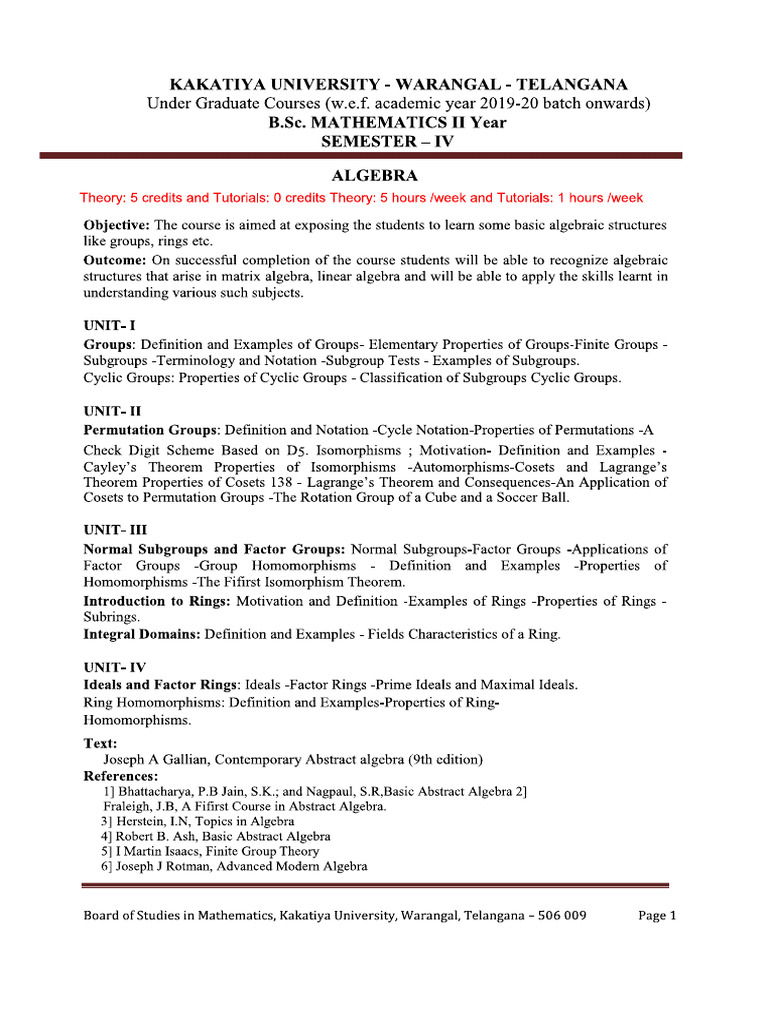 KAKATIYA UNIVERSITY - WARANGAL - TELANGANA
Under Graduate Courses (w.e.f. academic year 2019-20 batch onwards)
B.Sc. MATHEMATICS II Year
SEMESTER – IV

ALGEBRA

Theory: 5 credits and Tutorials: 0 credits Theory: 5 hours /week and Tutorials: 1 hours /week

Objective: The course is aimed at exposing the students to learn some basic algebraic structures like groups, rings etc.
Outcome: On successful completion of the course students will be able to recognize algebraic structures that arise in matrix algebra, linear algebra and will be able to apply the skills learnt in understanding various such subjects.

UNIT- I
Groups: Definition and Examples of Groups- Elementary Properties of Groups-Finite Groups - Subgroups -Terminology and Notation -Subgroup Tests - Examples of Subgroups.
Cyclic Groups: Properties of Cyclic Groups - Classification of Subgroups Cyclic Groups.

UNIT- II
Permutation Groups: Definition and Notation -Cycle Notation-Properties of Permutations -A Check Digit Scheme Based on D5. Isomorphisms ; Motivation- Definition and Examples - Cayley's Theorem Properties of Isomorphisms -Automorphisms-Cosets and Lagrange's Theorem Properties of Cosets 138 - Lagrange's Theorem and Consequences-An Application of Cosets to Permutation Groups -The Rotation Group of a Cube and a Soccer Ball.

UNIT- III
Normal Subgroups and Factor Groups: Normal Subgroups-Factor Groups -Applications of Factor Groups -Group Homomorphisms - Definition and Examples -Properties of Homomorphisms -The Fifirst Isomorphism Theorem.
Introduction to Rings: Motivation and Definition -Examples of Rings -Properties of Rings - Subrings.
Integral Domains: Definition and Examples - Fields Characteristics of a Ring.

UNIT- IV
Ideals and Factor Rings: Ideals -Factor Rings -Prime Ideals and Maximal Ideals.
Ring Homomorphisms: Definition and Examples-Properties of Ring-Homomorphisms.

Text:
Joseph A Gallian, Contemporary Abstract algebra (9th edition)
References:
1] Bhattacharya, P.B Jain, S.K.; and Nagpaul, S.R,Basic Abstract Algebra 2] Fraleigh, J.B, A Fifirst Course in Abstract Algebra.
3] Herstein, I.N, Topics in Algebra
4] Robert B. Ash, Basic Abstract Algebra
5] I Martin Isaacs, Finite Group Theory
6] Joseph J Rotman, Advanced Modern Algebra

Board of Studies in Mathematics, Kakatiya University, Warangal, Telangana – 506 009 Page 1